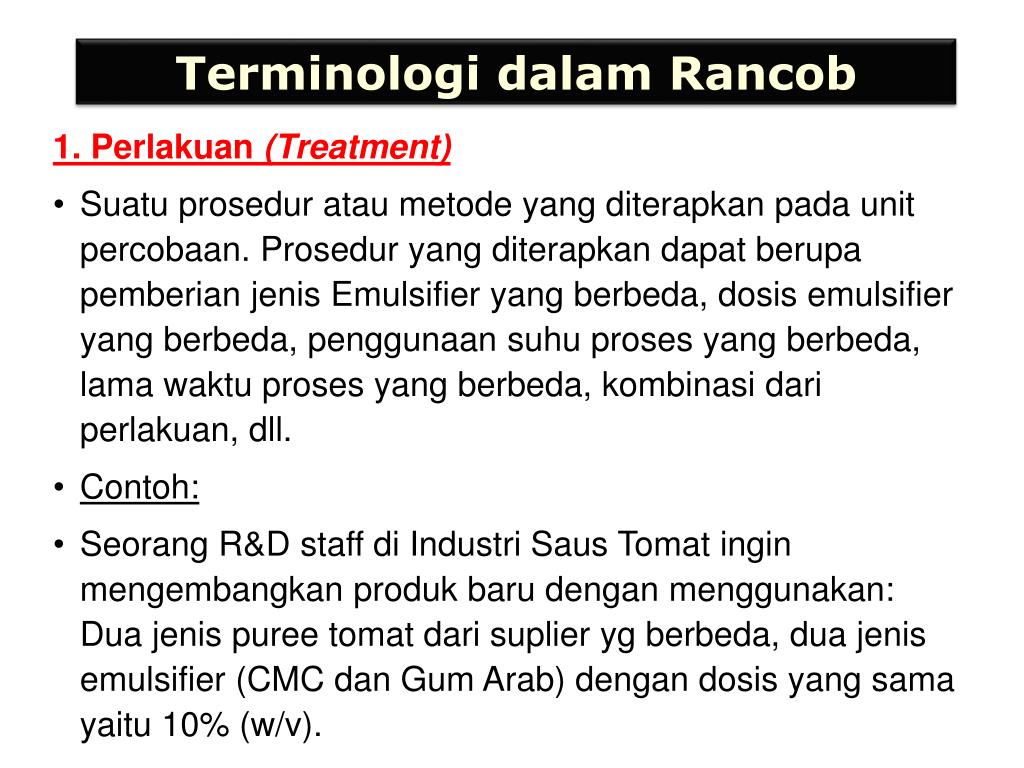 Terminologi dalam Rancob

1. Perlakuan (Treatment)

• Suatu prosedur atau metode yang diterapkan pada unit percobaan. Prosedur yang diterapkan dapat berupa pemberian jenis Emulsifier yang berbeda, dosis emulsifier yang berbeda, penggunaan suhu proses yang berbeda, lama waktu proses yang berbeda, kombinasi dari perlakuan, dll.

• Contoh:

• Seorang R&D staff di Industri Saus Tomat ingin mengembangkan produk baru dengan menggunakan: Dua jenis puree tomat dari suplier yg berbeda, dua jenis emulsifier (CMC dan Gum Arab) dengan dosis yang sama yaitu 10% (w/v).